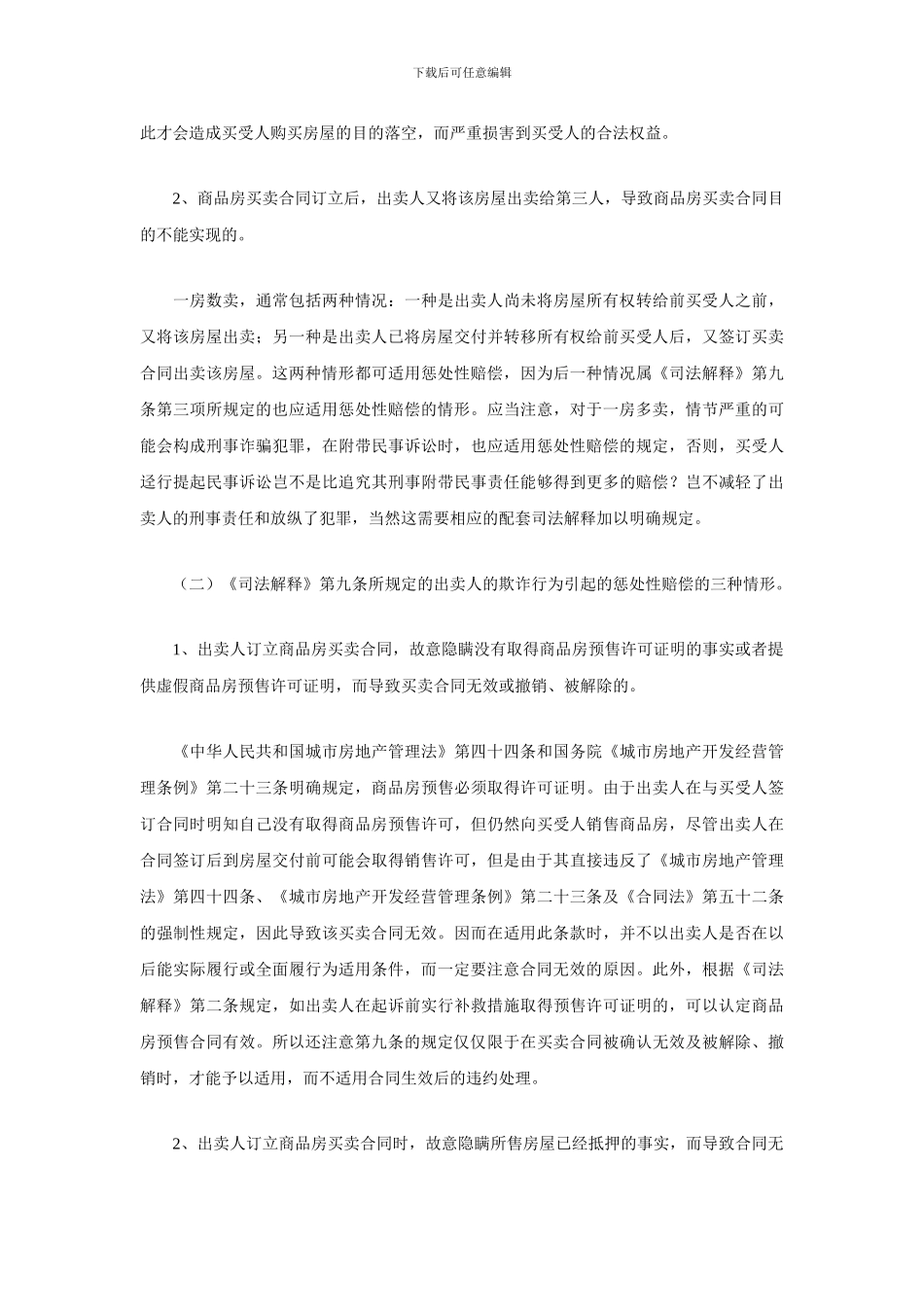 下载后可任意编辑

此才会造成买受人购买房屋的目的落空，而严重损害到买受人的合法权益。

2、商品房买卖合同订立后，出卖人又将该房屋出卖给第三人，导致商品房买卖合同目的不能实现的。

一房数卖，通常包括两种情况：一种是出卖人尚未将房屋所有权转给前买受人之前，又将该房屋出卖；另一种是出卖人已将房屋交付并转移所有权给前买受人后，又签订买卖合同出卖该房屋。这两种情形都可适用惩处性赔偿，因为后一种情况属《司法解释》第九条第三项所规定的也应适用惩处性赔偿的情形。应当注意，对于一房多卖，情节严重的可能会构成刑事诈骗犯罪，在附带民事诉讼时，也应适用惩处性赔偿的规定，否则，买受人迳行提起民事诉讼岂不是比追究其刑事附带民事责任能够得到更多的赔偿？岂不减轻了出卖人的刑事责任和放纵了犯罪，当然这需要相应的配套司法解释加以明确规定。

（二）《司法解释》第九条所规定的出卖人的欺诈行为引起的惩处性赔偿的三种情形。

1、出卖人订立商品房买卖合同，故意隐瞒没有取得商品房预售许可证明的事实或者提供虚假商品房预售许可证明，而导致买卖合同无效或撤销、被解除的。

《中华人民共和国城市房地产管理法》第四十四条和国务院《城市房地产开发经营管理条例》第二十三条明确规定，商品房预售必须取得许可证明。由于出卖人在与买受人签订合同时明知自己没有取得商品房预售许可，但仍然向买受人销售商品房，尽管出卖人在合同签订后到房屋交付前可能会取得销售许可，但是由于其直接违反了《城市房地产管理法》第四十四条、《城市房地产开发经营管理条例》第二十三条及《合同法》第五十二条的强制性规定，因此导致该买卖合同无效。因而在适用此条款时，并不以出卖人是否在以后能实际履行或全面履行为适用条件，而一定要注意合同无效的原因。此外，根据《司法解释》第二条规定，如出卖人在起诉前实行补救措施取得预售许可证明的，可以认定商品房预售合同有效。所以还注意第九条的规定仅仅限于在买卖合同被确认无效及被解除、撤销时，才能予以适用，而不适用合同生效后的违约处理。

2、出卖人订立商品房买卖合同时，故意隐瞒所售房屋已经抵押的事实，而导致合同无